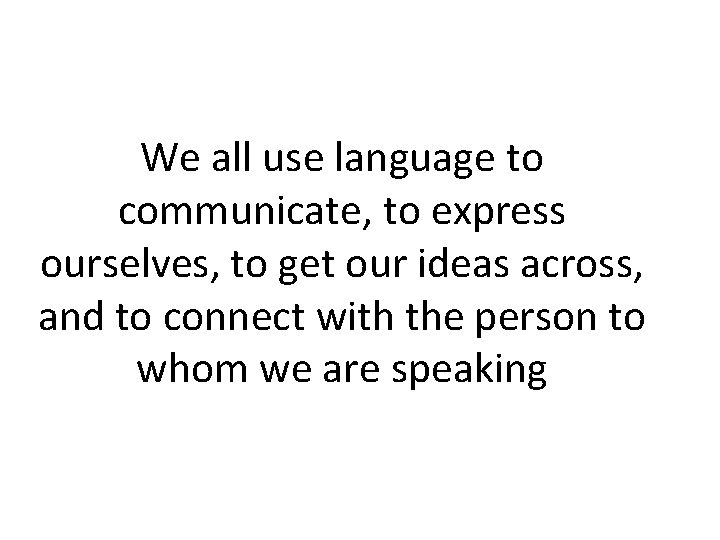 We all use language to communicate, to express ourselves, to get our ideas across, and to connect with the person to whom we are speaking